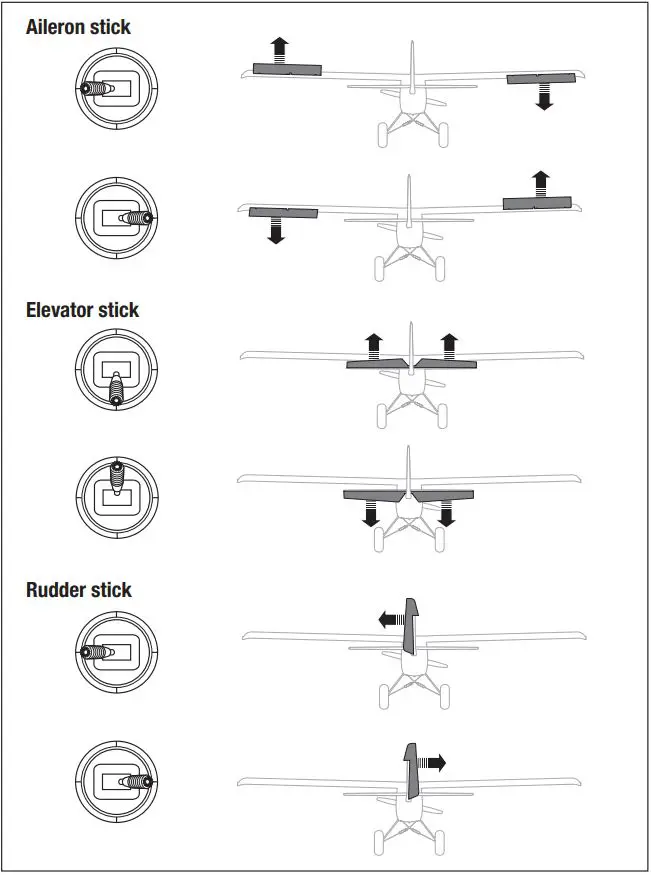 Aileron stick

Elevator stick

Rudder stick